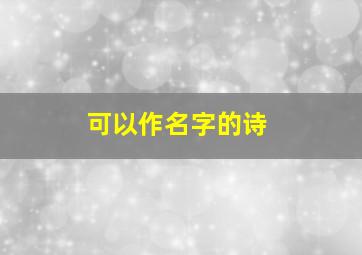 可以作名字的诗